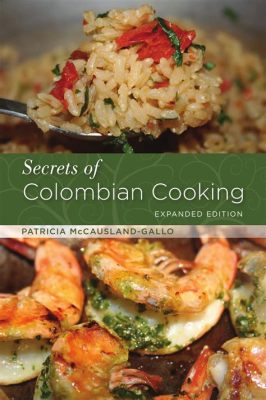 Secrets of
Colombian Cooking
EXPANDED EDITION

PATRICIA McCAUSLAND-GALLO